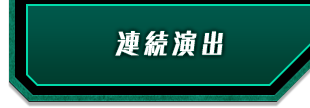 連続演出